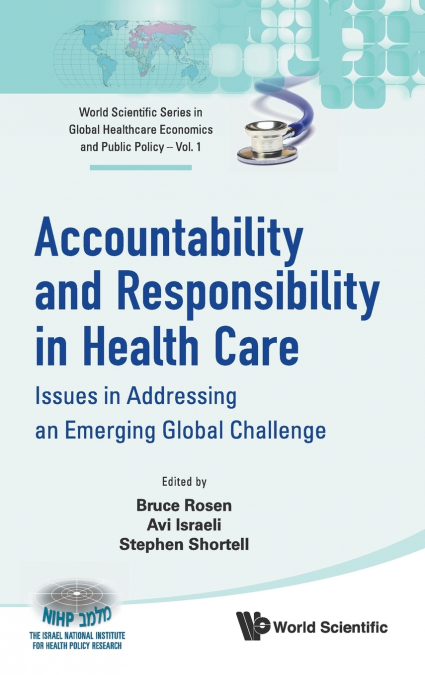 World Scientific Series in Global Healthcare Economics and Public Policy – Vol. 1

Accountability and Responsibility in Health Care

Issues in Addressing an Emerging Global Challenge

Edited by

Bruce Rosen
Avi Israeli
Stephen Shortell

NIHP מלמב
THE ISRAEL NATIONAL INSTITUTE FOR HEALTH POLICY RESEARCH

World Scientific